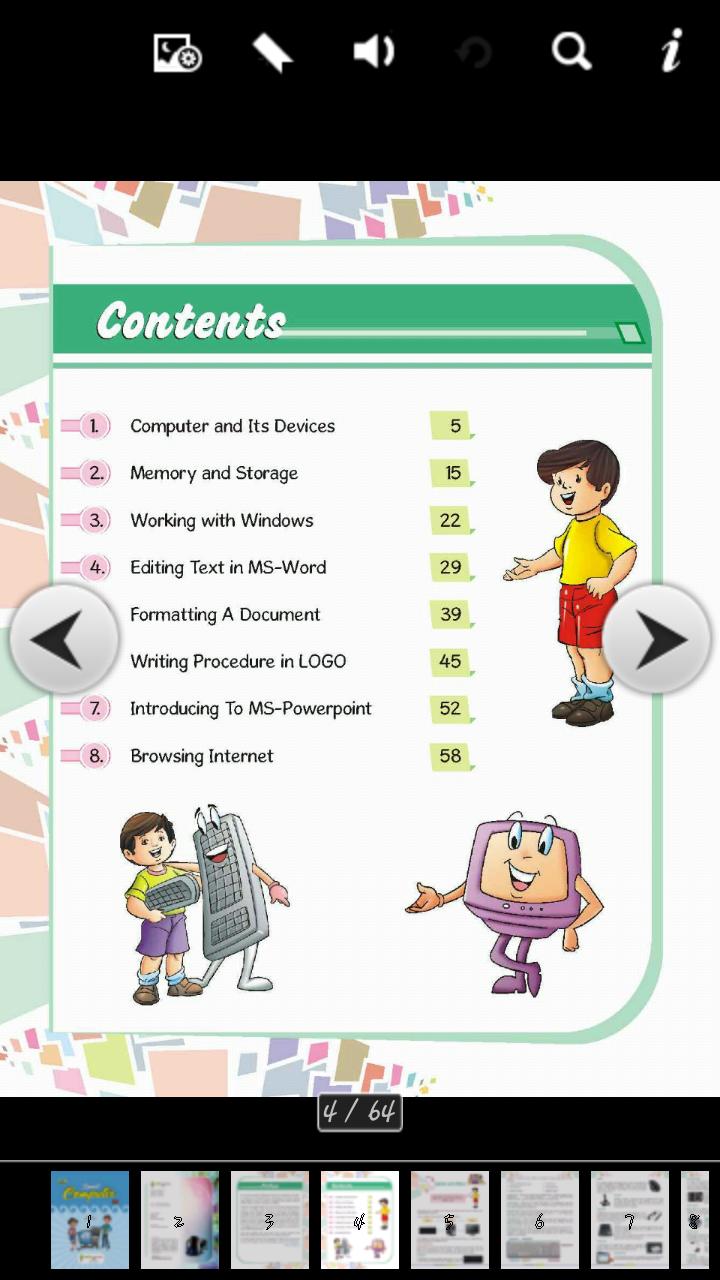 Contents

1. Computer and Its Devices 5
2. Memory and Storage 15
3. Working with Windows 22
4. Editing Text in MS-Word 29
Formatting A Document 39
Writing Procedure in LOGO 45
7. Introducing To MS-Powerpoint 52
8. Browsing Internet 58

4 / 64

1 2 3 4 5 6 7 8